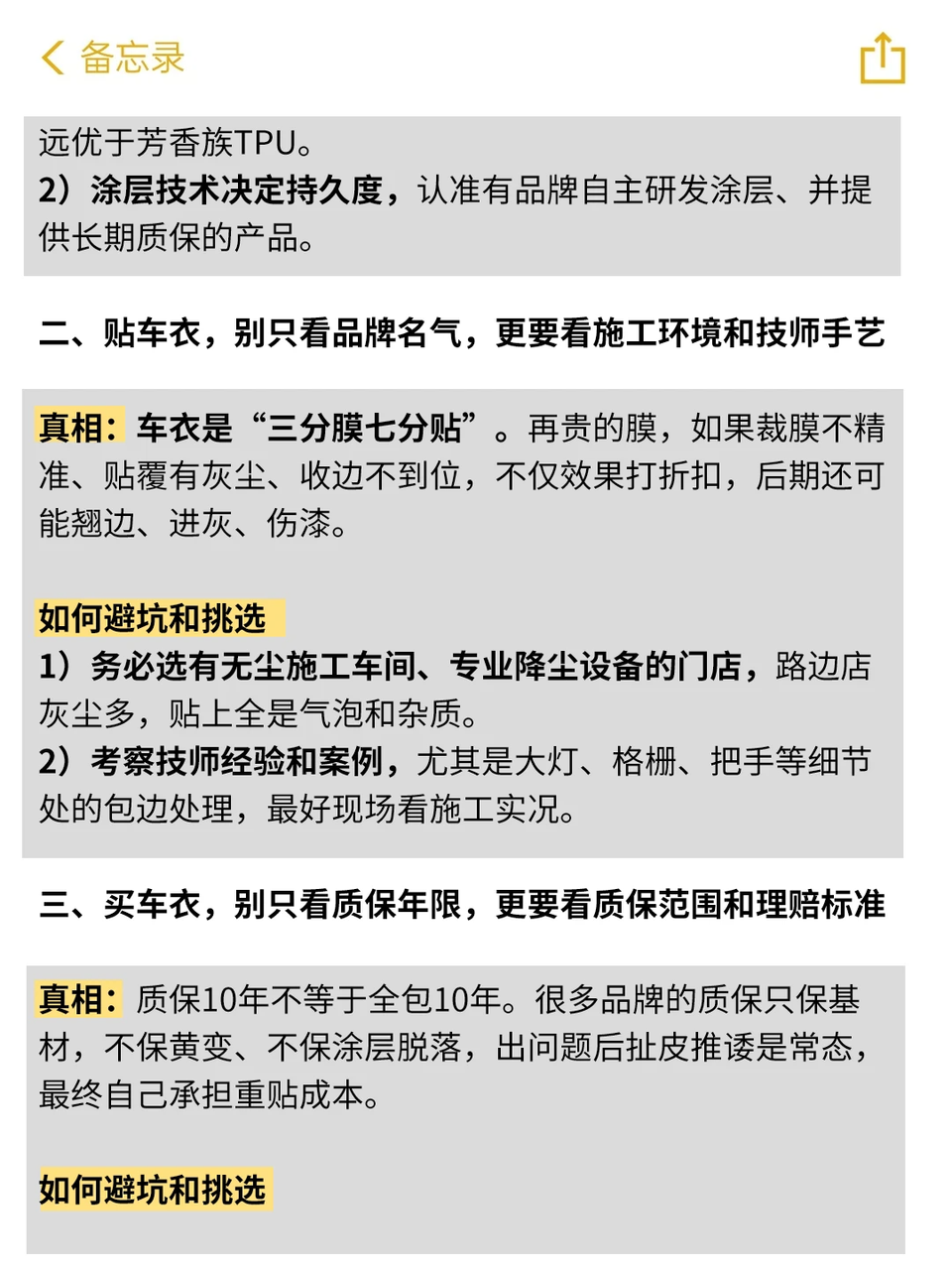 备忘录

远优于芳香族TPU。
2）涂层技术决定持久度，认准有品牌自主研发涂层、并提供长期质保的产品。

二、贴车衣，别只看品牌名气，更要看施工环境和技师手艺

真相：车衣是“三分膜七分贴”。再贵的膜，如果裁膜不精准、贴覆有灰尘、收边不到位，不仅效果打折扣，后期还可能翘边、进灰、伤漆。

如何避坑和挑选
1）务必选有无尘施工车间、专业降尘设备的门店，路边店灰尘多，贴上全是气泡和杂质。
2）考察技师经验和案例，尤其是大灯、格栅、把手等细节处的包边处理，最好现场看施工实况。

三、买车衣，别只看质保年限，更要看质保范围和理赔标准

真相：质保10年不等于全包10年。很多品牌的质保只保基材，不保黄变、不保涂层脱落，出问题后扯皮推诿是常态，最终自己承担重贴成本。

如何避坑和挑选